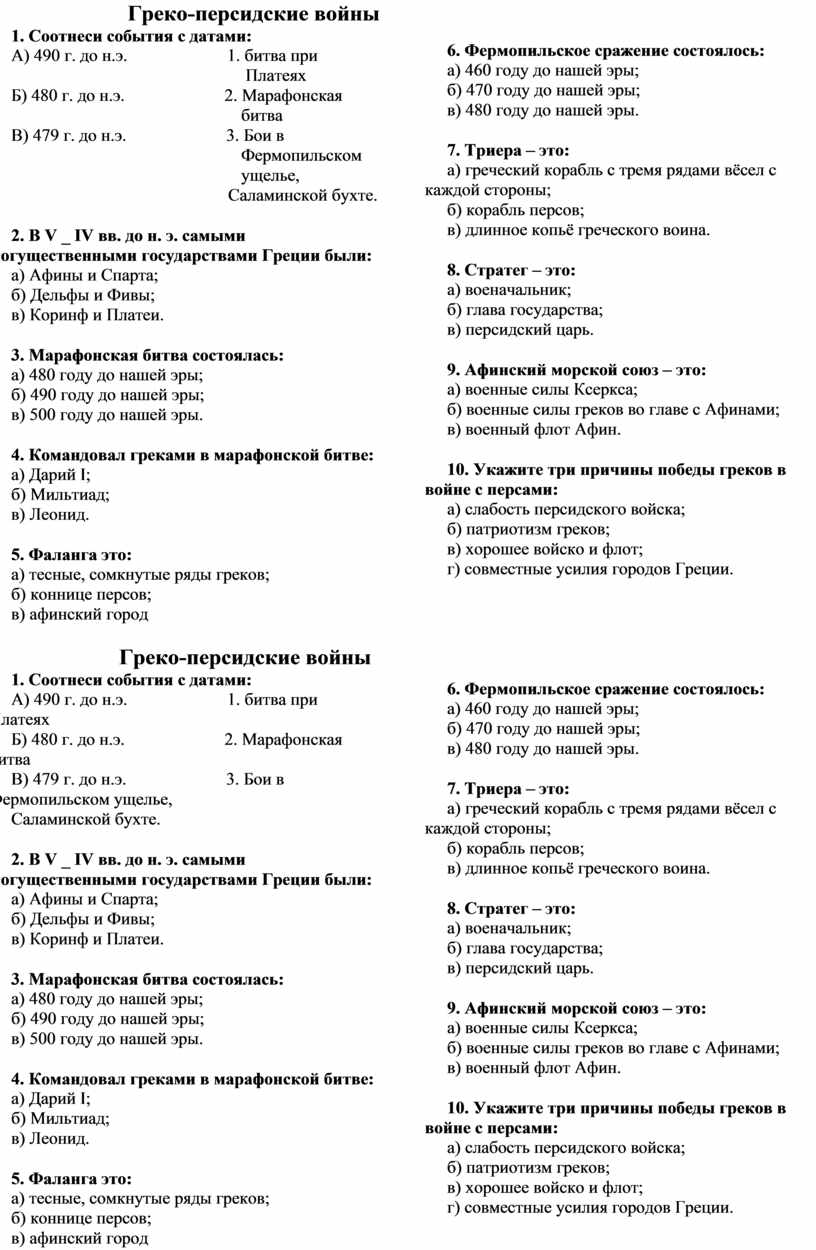 Греко-персидские войны

1. Соотнеси события с датами:
А) 490 г. до н.э. 1. битва при Платеях
Б) 480 г. до н.э. 2. Марафонская битва
В) 479 г. до н.э. 3. Бои в Фермопильском ущелье, Саламинской бухте.

2. В V _ IV вв. до н. э. самыми огущественными государствами Греции были:
а) Афины и Спарта;
б) Дельфы и Фивы;
в) Коринф и Платеи.

3. Марафонская битва состоялась:
а) 480 году до нашей эры;
б) 490 году до нашей эры;
в) 500 году до нашей эры.

4. Командовал греками в марафонской битве:
а) Дарий I;
б) Мильтиад;
в) Леонид.

5. Фаланга это:
а) тесные, сомкнутые ряды греков;
б) коннице персов;
в) афинский город

6. Фермопильское сражение состоялось:
а) 460 году до нашей эры;
б) 470 году до нашей эры;
в) 480 году до нашей эры.

7. Триера – это:
а) греческий корабль с тремя рядами вёсел с каждой стороны;
б) корабль персов;
в) длинное копьё греческого воина.

8. Стратег – это:
а) военачальник;
б) глава государства;
в) персидский царь.

9. Афинский морской союз – это:
а) военные силы Ксеркса;
б) военные силы греков во главе с Афинами;
в) военный флот Афин.

10. Укажите три причины победы греков в войне с персами:
а) слабость персидского войска;
б) патриотизм греков;
в) хорошее войско и флот;
г) совместные усилия городов Греции.

Греко-персидские войны

1. Соотнеси события с датами:
А) 490 г. до н.э. 1. битва при латеях
Б) 480 г. до н.э. 2. Марафонская итва
В) 479 г. до н.э. 3. Бои в ермопильском ущелье, Саламинской бухте.

2. В V _ IV вв. до н. э. самыми огущественными государствами Греции были:
а) Афины и Спарта;
б) Дельфы и Фивы;
в) Коринф и Платеи.

3. Марафонская битва состоялась:
а) 480 году до нашей эры;
б) 490 году до нашей эры;
в) 500 году до нашей эры.

4. Командовал греками в марафонской битве:
а) Дарий I;
б) Мильтиад;
в) Леонид.

5. Фаланга это:
а) тесные, сомкнутые ряды греков;
б) коннице персов;
в) афинский город

6. Фермопильское сражение состоялось:
а) 460 году до нашей эры;
б) 470 году до нашей эры;
в) 480 году до нашей эры.

7. Триера – это:
а) греческий корабль с тремя рядами вёсел с каждой стороны;
б) корабль персов;
в) длинное копьё греческого воина.

8. Стратег – это:
а) военачальник;
б) глава государства;
в) персидский царь.

9. Афинский морской союз – это:
а) военные силы Ксеркса;
б) военные силы греков во главе с Афинами;
в) военный флот Афин.

10. Укажите три причины победы греков в войне с персами:
а) слабость персидского войска;
б) патриотизм греков;
в) хорошее войско и флот;
г) совместные усилия городов Греции.